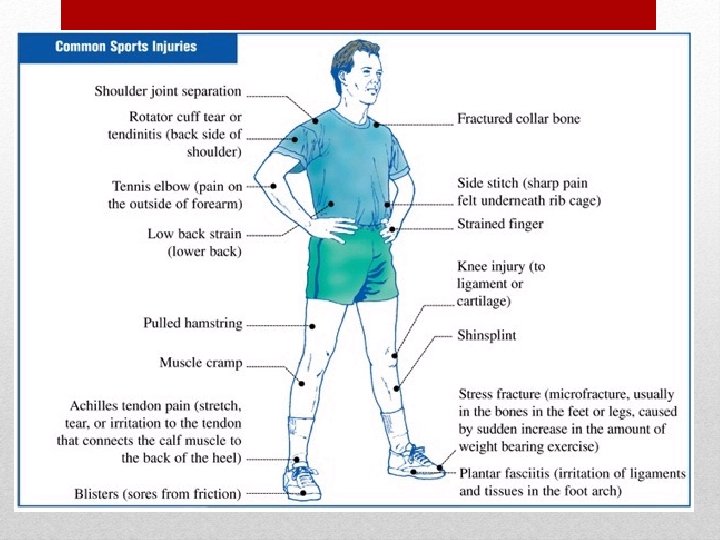 Common Sports Injuries

Shoulder joint separation

Rotator cuff tear or tendinitis (back side of shoulder)

Tennis elbow (pain on the outside of forearm)

Low back strain (lower back)

Pulled hamstring

Muscle cramp

Achilles tendon pain (stretch, tear, or irritation to the tendon that connects the calf muscle to the back of the heel)

Blisters (sores from friction)

Fractured collar bone

Side stitch (sharp pain felt underneath rib cage)

Strained finger

Knee injury (to ligament or cartilage)

Shinsplint

Stress fracture (microfracture, usually in the bones in the feet or legs, caused by sudden increase in the amount of weight bearing exercise)

Plantar fasciitis (irritation of ligaments and tissues in the foot arch)